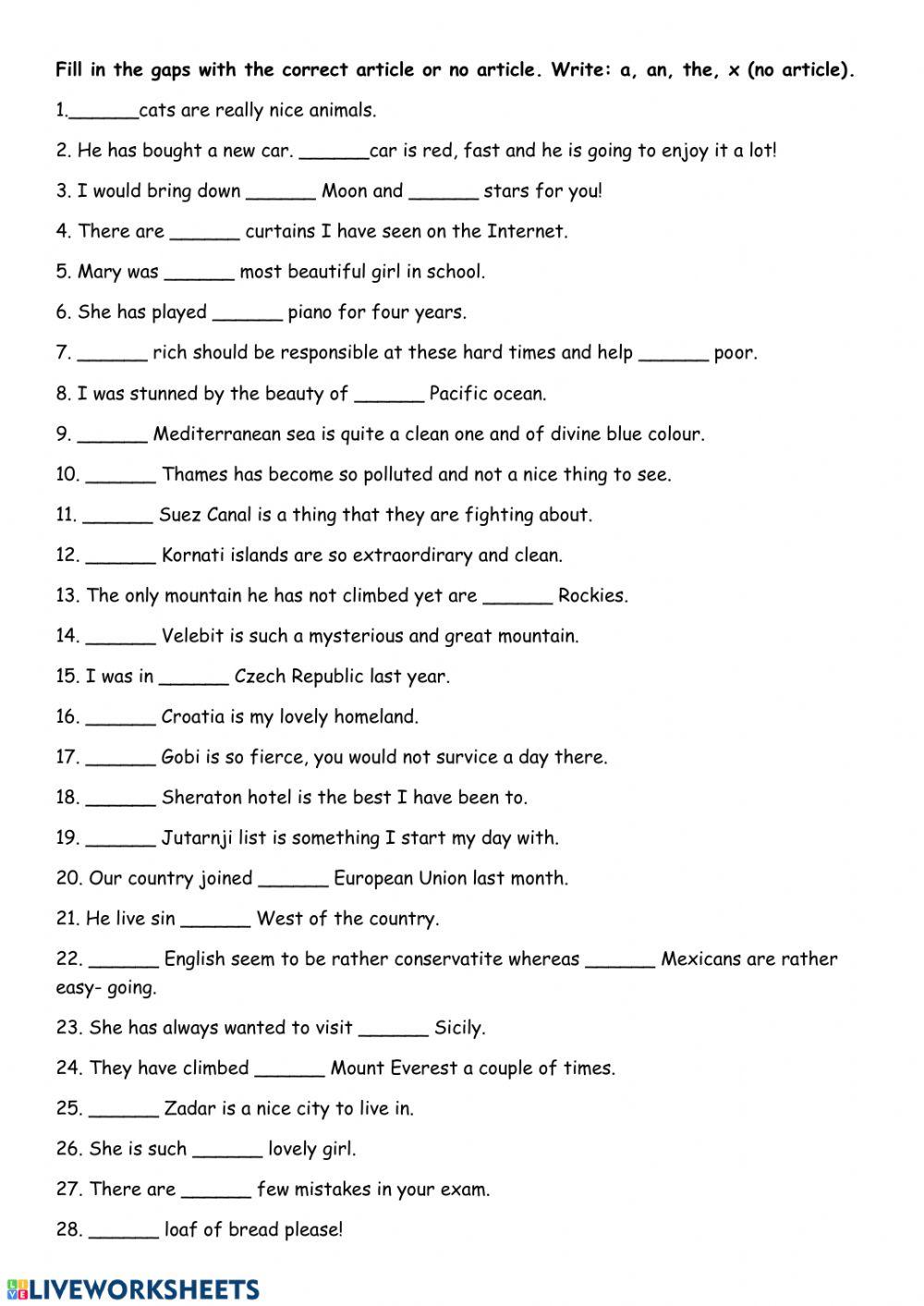 Fill in the gaps with the correct article or no article. Write: a, an, the, x (no article).

1.______cats are really nice animals.

2. He has bought a new car. ______car is red, fast and he is going to enjoy it a lot!

3. I would bring down ______ Moon and ______ stars for you!

4. There are ______ curtains I have seen on the Internet.

5. Mary was ______ most beautiful girl in school.

6. She has played ______ piano for four years.

7. ______ rich should be responsible at these hard times and help ______ poor.

8. I was stunned by the beauty of ______ Pacific ocean.

9. ______ Mediterranean sea is quite a clean one and of divine blue colour.

10. ______ Thames has become so polluted and not a nice thing to see.

11. ______ Suez Canal is a thing that they are fighting about.

12. ______ Kornati islands are so extraordirary and clean.

13. The only mountain he has not climbed yet are ______ Rockies.

14. ______ Velebit is such a mysterious and great mountain.

15. I was in ______ Czech Republic last year.

16. ______ Croatia is my lovely homeland.

17. ______ Gobi is so fierce, you would not survice a day there.

18. ______ Sheraton hotel is the best I have been to.

19. ______ Jutarnji list is something I start my day with.

20. Our country joined ______ European Union last month.

21. He live sin ______ West of the country.

22. ______ English seem to be rather conservatite whereas ______ Mexicans are rather easy- going.

23. She has always wanted to visit ______ Sicily.

24. They have climbed ______ Mount Everest a couple of times.

25. ______ Zadar is a nice city to live in.

26. She is such ______ lovely girl.

27. There are ______ few mistakes in your exam.

28. ______ loaf of bread please!

LIVEWORKSHEETS